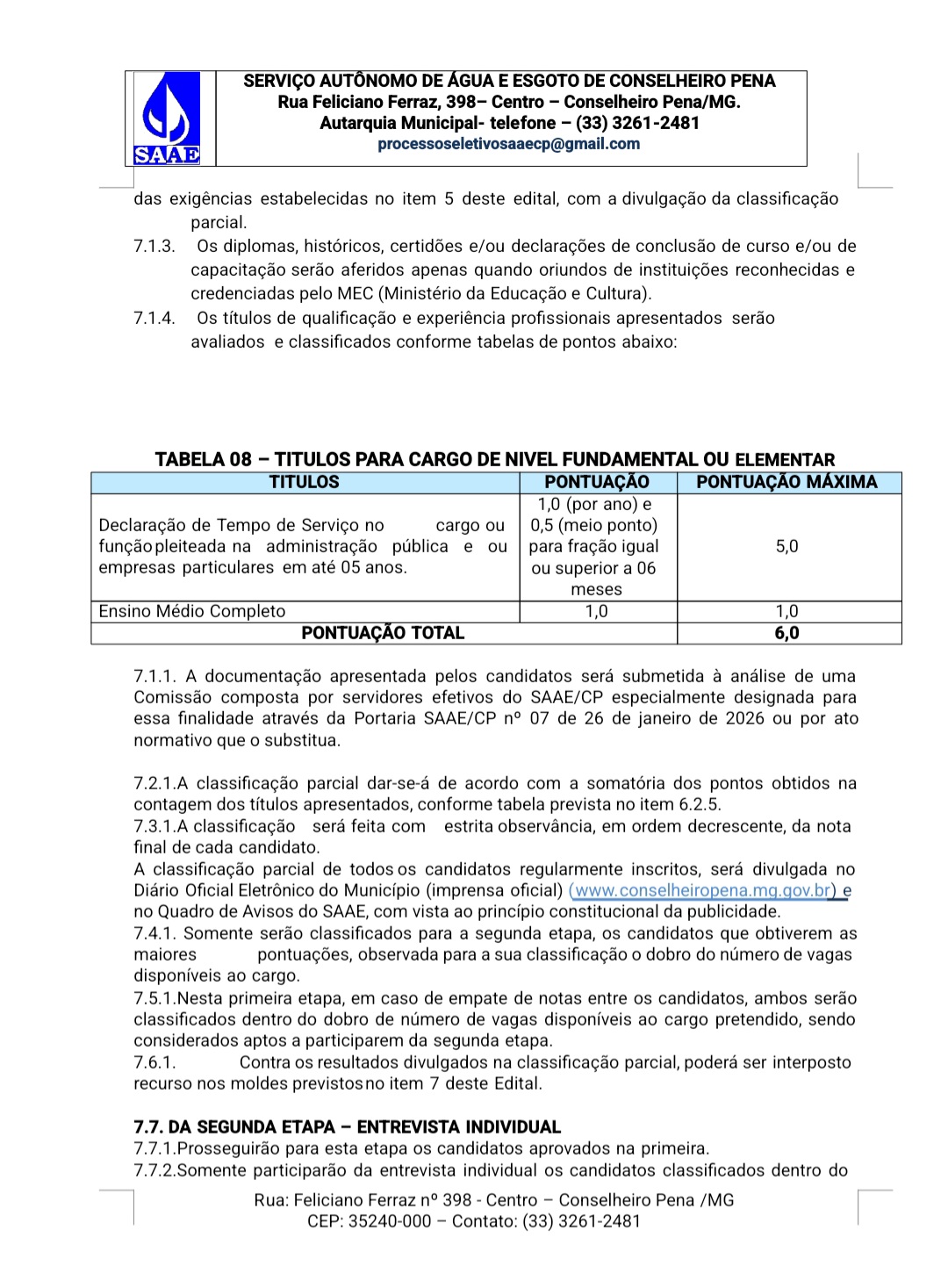 SAAE

SERVIÇO AUTÔNOMO DE ÁGUA E ESGOTO DE CONSELHEIRO PENA
Rua Feliciano Ferraz, 398– Centro – Conselheiro Pena/MG.
Autarquia Municipal- telefone – (33) 3261-2481
processoseletivosaaecp@gmail.com

das exigências estabelecidas no item 5 deste edital, com a divulgação da classificação parcial.

7.1.3. Os diplomas, históricos, certidões e/ou declarações de conclusão de curso e/ou de capacitação serão aferidos apenas quando oriundos de instituições reconhecidas e credenciadas pelo MEC (Ministério da Educação e Cultura).

7.1.4. Os títulos de qualificação e experiência profissionais apresentados serão avaliados e classificados conforme tabelas de pontos abaixo:

TABELA 08 – TITULOS PARA CARGO DE NIVEL FUNDAMENTAL OU ELEMENTAR

| TITULOS | PONTUAÇÃO | PONTUAÇÃO MÁXIMA |
|---|---|---|
| Declaração de Tempo de Serviço no cargo ou função pleiteada na administração pública e ou empresas particulares em até 05 anos. | 1,0 (por ano) e 0,5 (meio ponto) para fração igual ou superior a 06 meses | 5,0 |
| Ensino Médio Completo | 1,0 | 1,0 |
| PONTUAÇÃO TOTAL | | 6,0 |

7.1.1. A documentação apresentada pelos candidatos será submetida à análise de uma Comissão composta por servidores efetivos do SAAE/CP especialmente designada para essa finalidade através da Portaria SAAE/CP nº 07 de 26 de janeiro de 2026 ou por ato normativo que o substitua.

7.2.1.A classificação parcial dar-se-á de acordo com a somatória dos pontos obtidos na contagem dos títulos apresentados, conforme tabela prevista no item 6.2.5.
7.3.1.A classificação será feita com estrita observância, em ordem decrescente, da nota final de cada candidato.
A classificação parcial de todos os candidatos regularmente inscritos, será divulgada no Diário Oficial Eletrônico do Município (imprensa oficial) (www.conselheiropena.mg.gov.br) e no Quadro de Avisos do SAAE, com vista ao princípio constitucional da publicidade.
7.4.1. Somente serão classificados para a segunda etapa, os candidatos que obtiverem as maiores pontuações, observada para a sua classificação o dobro do número de vagas disponíveis ao cargo.
7.5.1.Nesta primeira etapa, em caso de empate de notas entre os candidatos, ambos serão classificados dentro do dobro de número de vagas disponíveis ao cargo pretendido, sendo considerados aptos a participarem da segunda etapa.
7.6.1. Contra os resultados divulgados na classificação parcial, poderá ser interposto recurso nos moldes previstos no item 7 deste Edital.

7.7. DA SEGUNDA ETAPA – ENTREVISTA INDIVIDUAL
7.7.1.Prosseguirão para esta etapa os candidatos aprovados na primeira.
7.7.2.Somente participarão da entrevista individual os candidatos classificados dentro do

Rua: Feliciano Ferraz nº 398 - Centro – Conselheiro Pena /MG
CEP: 35240-000 – Contato: (33) 3261-2481